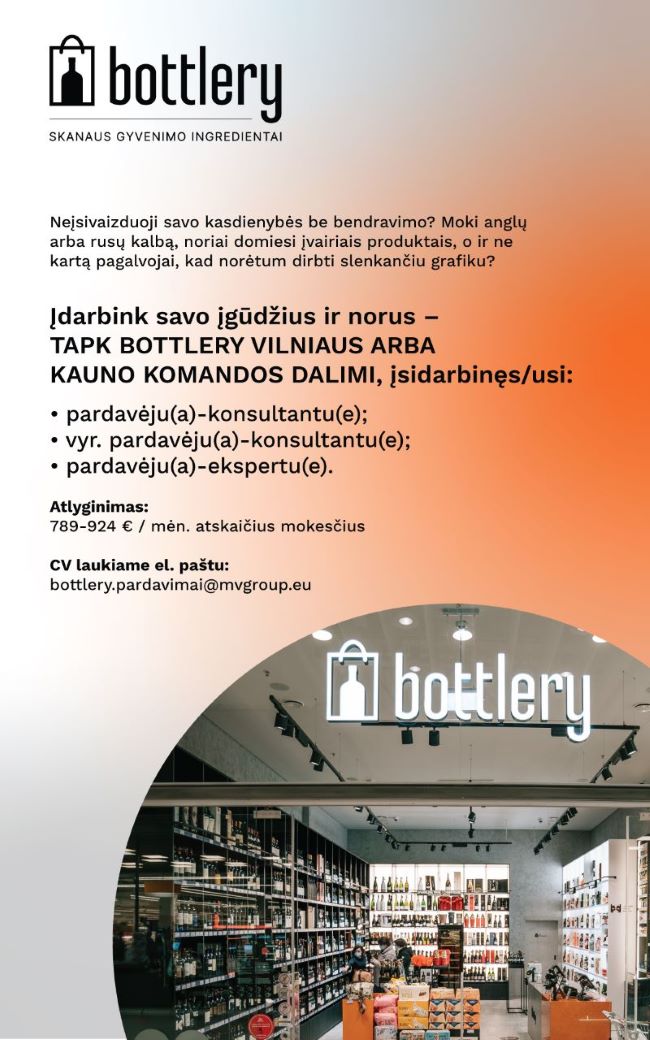 bottlery

SKANAUS GYVENIMO INGREDIENTAI

Neįsivaizduoji savo kasdienybės be bendravimo? Moki anglų arba rusų kalbą, noriai domiesi įvairiais produktais, o ir ne kartą pagalvojai, kad norėtum dirbti slenkančiu grafiku?

Įdarbink savo įgūdžius ir norus – TAPK BOTTLERY VILNIAUS ARBA KAUNO KOMANDOS DALIMI, įsidarbinęs/usi:

• pardavėju(a)-konsultantu(e);
• vyr. pardavėju(a)-konsultantu(e);
• pardavėju(a)-ekspertu(e).

Atlyginimas:
789-924 € / mėn. atskaičius mokesčius

CV laukiame el. paštu:
bottlery.pardavimai@mvgroup.eu

bottlery